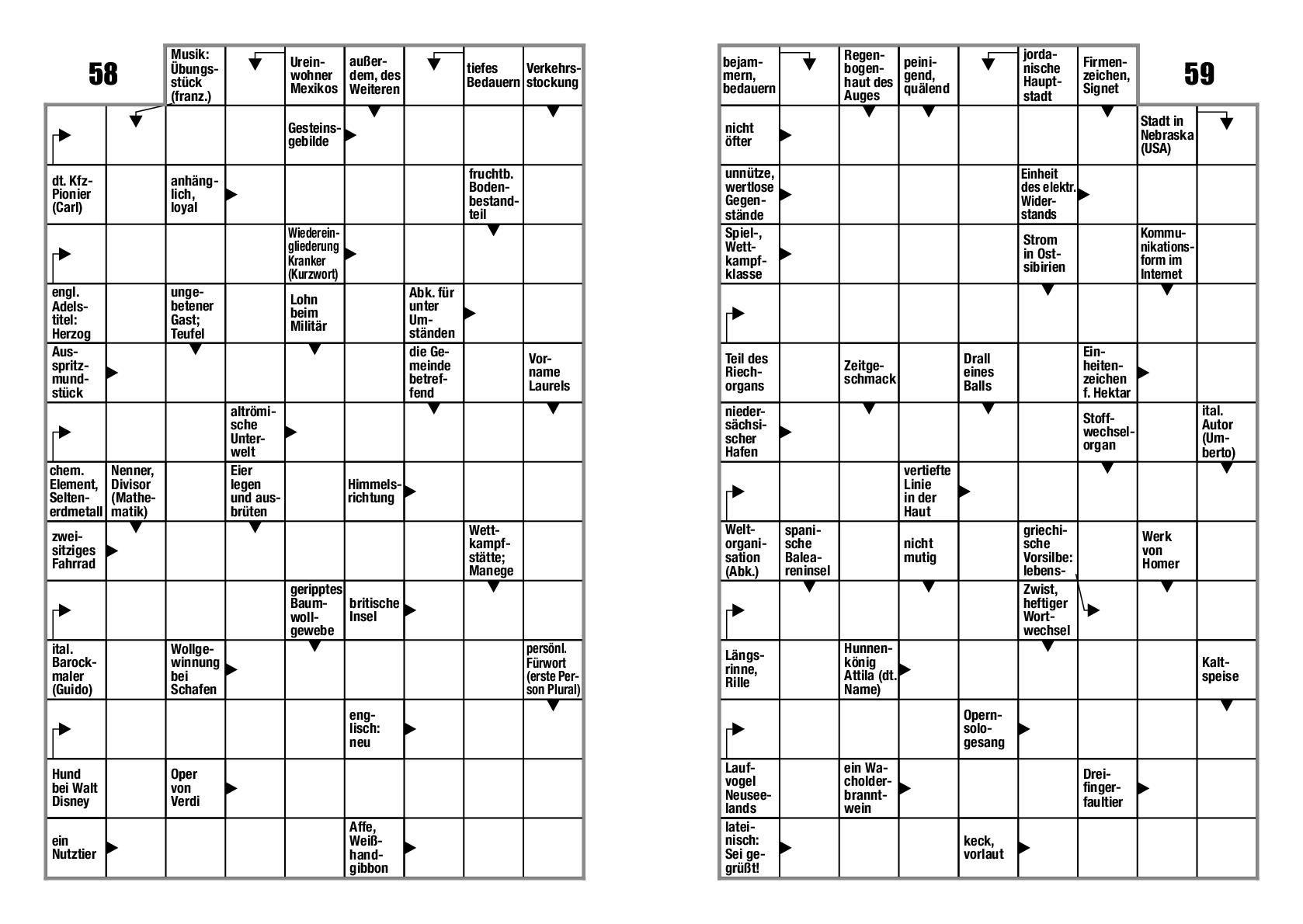 58

Musik: Übungsstück (franz.)

Ureinwohner Mexikos

außerdem, des Weiteren

tiefes Bedauern

Verkehrsstockung

Gesteinsgebilde

dt. Kfz-Pionier (Carl)

anhänglich, loyal

fruchtb. Bodenbestandteil

Wiedereingliederung Kranker (Kurzwort)

engl. Adelstitel: Herzog

ungebetener Gast; Teufel

Lohn beim Militär

Abk. für unter Umständen

Ausspritzmundstück

die Gemeinde betreffend

Vorname Laurels

altrömische Unterwelt

chem. Element, Seltenerdmetall

Nenner, Divisor (Mathematik)

Eier legen und ausbrüten

Himmelsrichtung

zweisitziges Fahrrad

Wettkampfstätte; Manege

geripptes Baumwollgewebe

britische Insel

ital. Barockmaler (Guido)

Wollgewinnung bei Schafen

persönl. Fürwort (erste Person Plural)

englisch: neu

Hund bei Walt Disney

Oper von Verdi

ein Nutztier

Affe, Weißhandgibbon

59

bejammern, bedauern

Regenbogenhaut des Auges

peinigend, quälend

jordanische Hauptstadt

Firmenzeichen, Signet

nicht öfter

Stadt in Nebraska (USA)

unnütze, wertlose Gegenstände

Einheit des elektr. Widerstands

Spiel-, Wettkampfklasse

Strom in Ostsibirien

Kommunikationsform im Internet

Teil des Riechorgans

Zeitgeschmack

Drall eines Balls

Einheitenzeichen f. Hektar

niedersächsischer Hafen

Stoffwechselorgan

ital. Autor (Umberto)

vertiefte Linie in der Haut

Weltorganisation (Abk.)

spanische Baleareninsel

nicht mutig

griechische Vorsilbe: lebens-

Werk von Homer

Zwist, heftiger Wortwechsel

Längsrinne, Rille

Hunnenkönig Attila (dt. Name)

Kaltspeise

Opernsologesang

Laufvogel Neuseelands

ein Wacholderbranntwein

Dreifingerfaultier

lateinisch: Sei gegrüßt!

keck, vorlaut